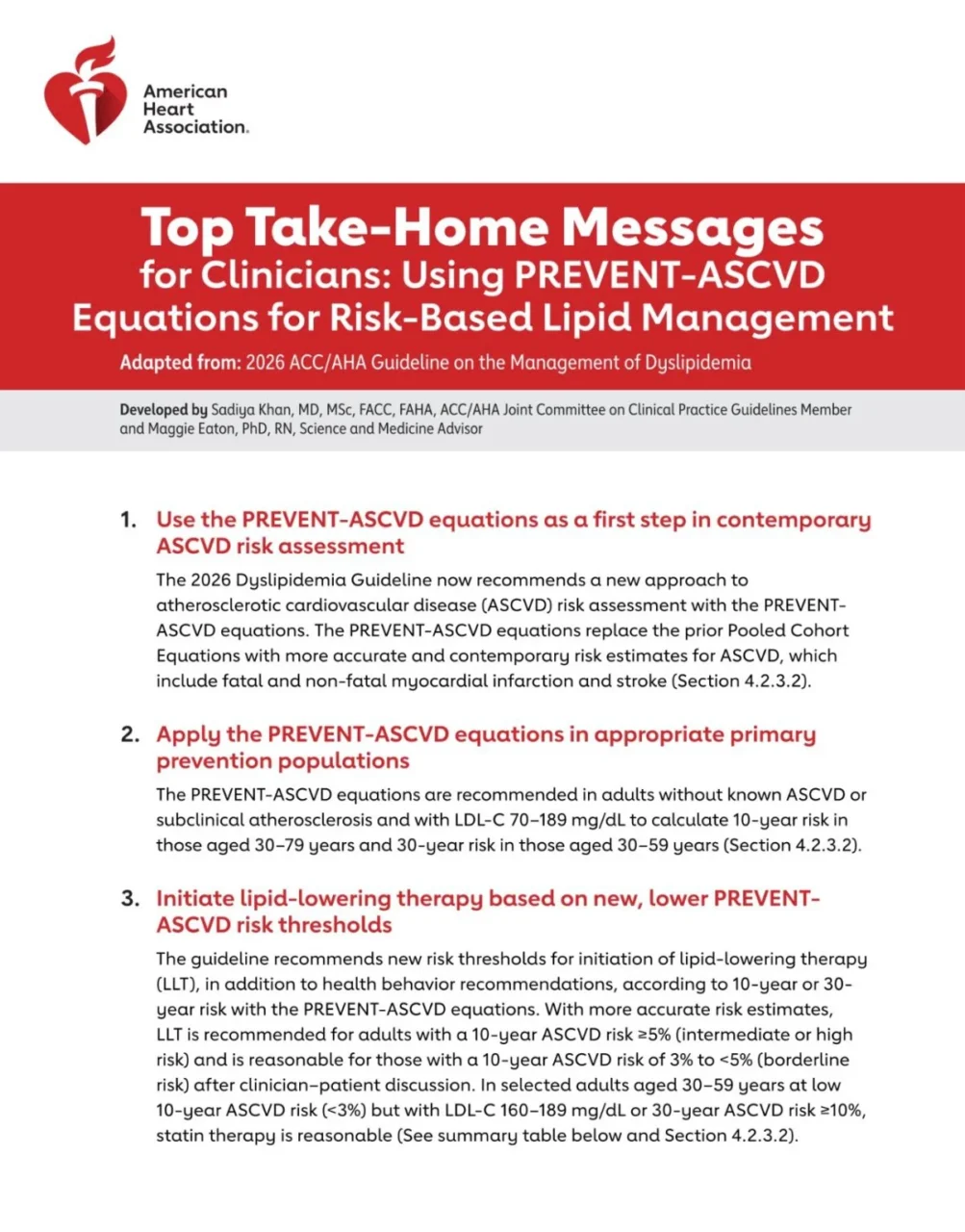 American Heart Association.

Top Take-Home Messages for Clinicians: Using PREVENT-ASCVD Equations for Risk-Based Lipid Management

Adapted from: 2026 ACC/AHA Guideline on the Management of Dyslipidemia

Developed by Sadiya Khan, MD, MSc, FACC, FAHA, ACC/AHA Joint Committee on Clinical Practice Guidelines Member and Maggie Eaton, PhD, RN, Science and Medicine Advisor

1. Use the PREVENT-ASCVD equations as a first step in contemporary ASCVD risk assessment

The 2026 Dyslipidemia Guideline now recommends a new approach to atherosclerotic cardiovascular disease (ASCVD) risk assessment with the PREVENT-ASCVD equations. The PREVENT-ASCVD equations replace the prior Pooled Cohort Equations with more accurate and contemporary risk estimates for ASCVD, which include fatal and non-fatal myocardial infarction and stroke (Section 4.2.3.2).

2. Apply the PREVENT-ASCVD equations in appropriate primary prevention populations

The PREVENT-ASCVD equations are recommended in adults without known ASCVD or subclinical atherosclerosis and with LDL-C 70–189 mg/dL to calculate 10-year risk in those aged 30–79 years and 30-year risk in those aged 30–59 years (Section 4.2.3.2).

3. Initiate lipid-lowering therapy based on new, lower PREVENT-ASCVD risk thresholds

The guideline recommends new risk thresholds for initiation of lipid-lowering therapy (LLT), in addition to health behavior recommendations, according to 10-year or 30-year risk with the PREVENT-ASCVD equations. With more accurate risk estimates, LLT is recommended for adults with a 10-year ASCVD risk ≥5% (intermediate or high risk) and is reasonable for those with a 10-year ASCVD risk of 3% to <5% (borderline risk) after clinician–patient discussion. In selected adults aged 30–59 years at low 10-year ASCVD risk (<3%) but with LDL-C 160–189 mg/dL or 30-year ASCVD risk ≥10%, statin therapy is reasonable (See summary table below and Section 4.2.3.2).